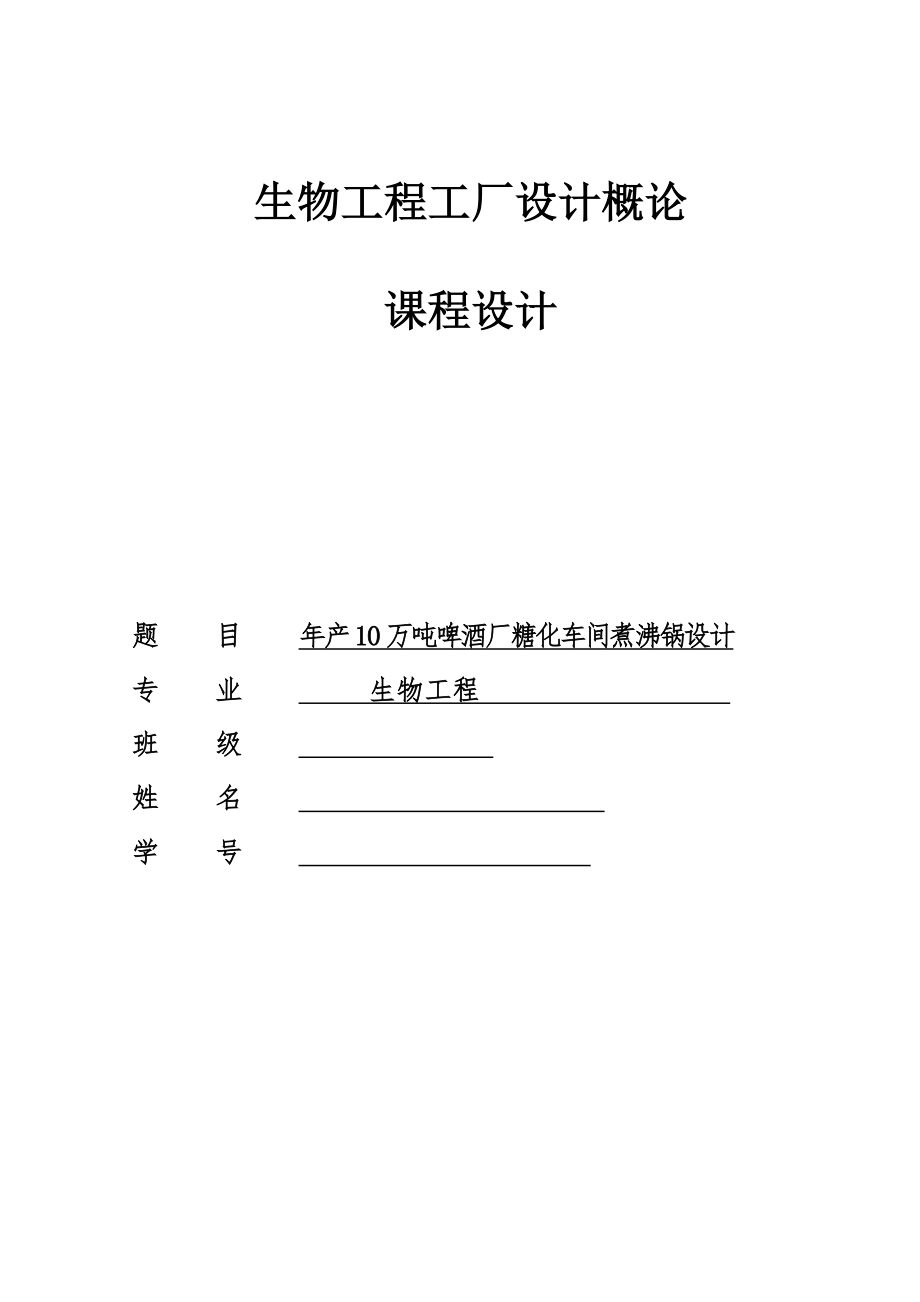 生物工程工厂设计概论

课程设计

题 目 年产10万吨啤酒厂糖化车间煮沸锅设计

专 业 生物工程

班 级

姓 名

学 号